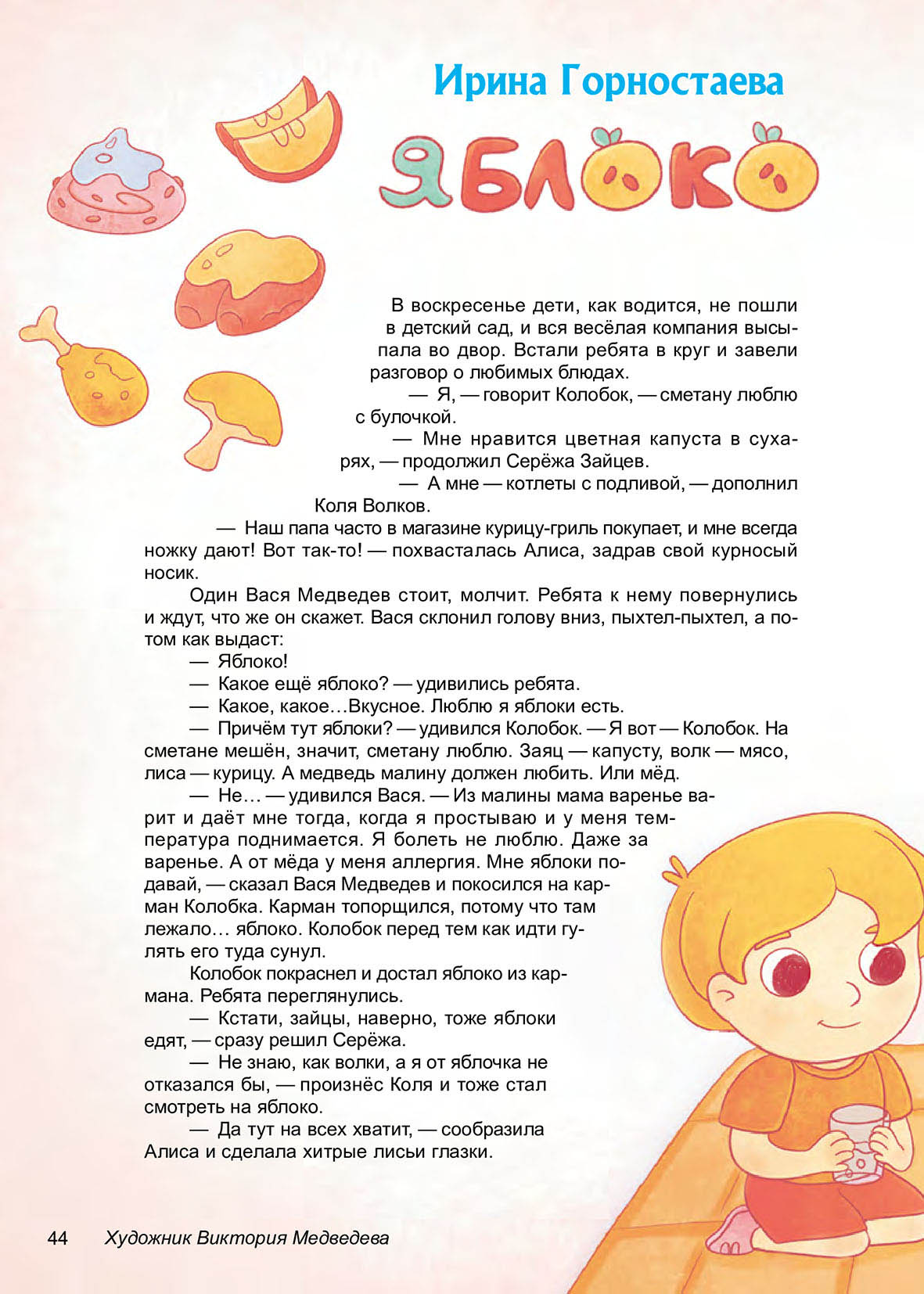 Ирина Горностаева

ЯБЛОКО

В воскресенье дети, как водится, не пошли в детский сад, и вся весёлая компания высыпала во двор. Встали ребята в круг и завели разговор о любимых блюдах.

— Я, — говорит Колобок, — сметану люблю с булочкой.

— Мне нравится цветная капуста в сухарях, — продолжил Серёжа Зайцев.

— А мне — котлеты с подливой, — дополнил Коля Волков.

— Наш папа часто в магазине курицу-гриль покупает, и мне всегда ножку дают! Вот так-то! — похвасталась Алиса, задрав свой курносый носик.

Один Вася Медведев стоит, молчит. Ребята к нему повернулись и ждут, что же он скажет. Вася склонил голову вниз, пыхтел-пыхтел, а потом как выдаст:

— Яблоко!

— Какое ещё яблоко? — удивились ребята.

— Какое, какое…Вкусное. Люблю я яблоки есть.

— Причём тут яблоки? — удивился Колобок. — Я вот — Колобок. На сметане мешён, значит, сметану люблю. Заяц — капусту, волк — мясо, лиса — курицу. А медведь малину должен любить. Или мёд.

— Не… — удивился Вася. — Из малины мама варенье варит и даёт мне тогда, когда я простываю и у меня температура поднимается. Я болеть не люблю. Даже за варенье. А от мёда у меня аллергия. Мне яблоки подавай, — сказал Вася Медведев и покосился на карман Колобка. Карман топорщился, потому что там лежало… яблоко. Колобок перед тем как идти гулять его туда сунул.

Колобок покраснел и достал яблоко из кармана. Ребята переглянулись.

— Кстати, зайцы, наверно, тоже яблоки едят, — сразу решил Серёжа.

— Не знаю, как волки, а я от яблочка не отказался бы, — произнёс Коля и тоже стал смотреть на яблоко.

— Да тут на всех хватит, — сообразила Алиса и сделала хитрые лисьи глазки.

44 Художник Виктория Медведева